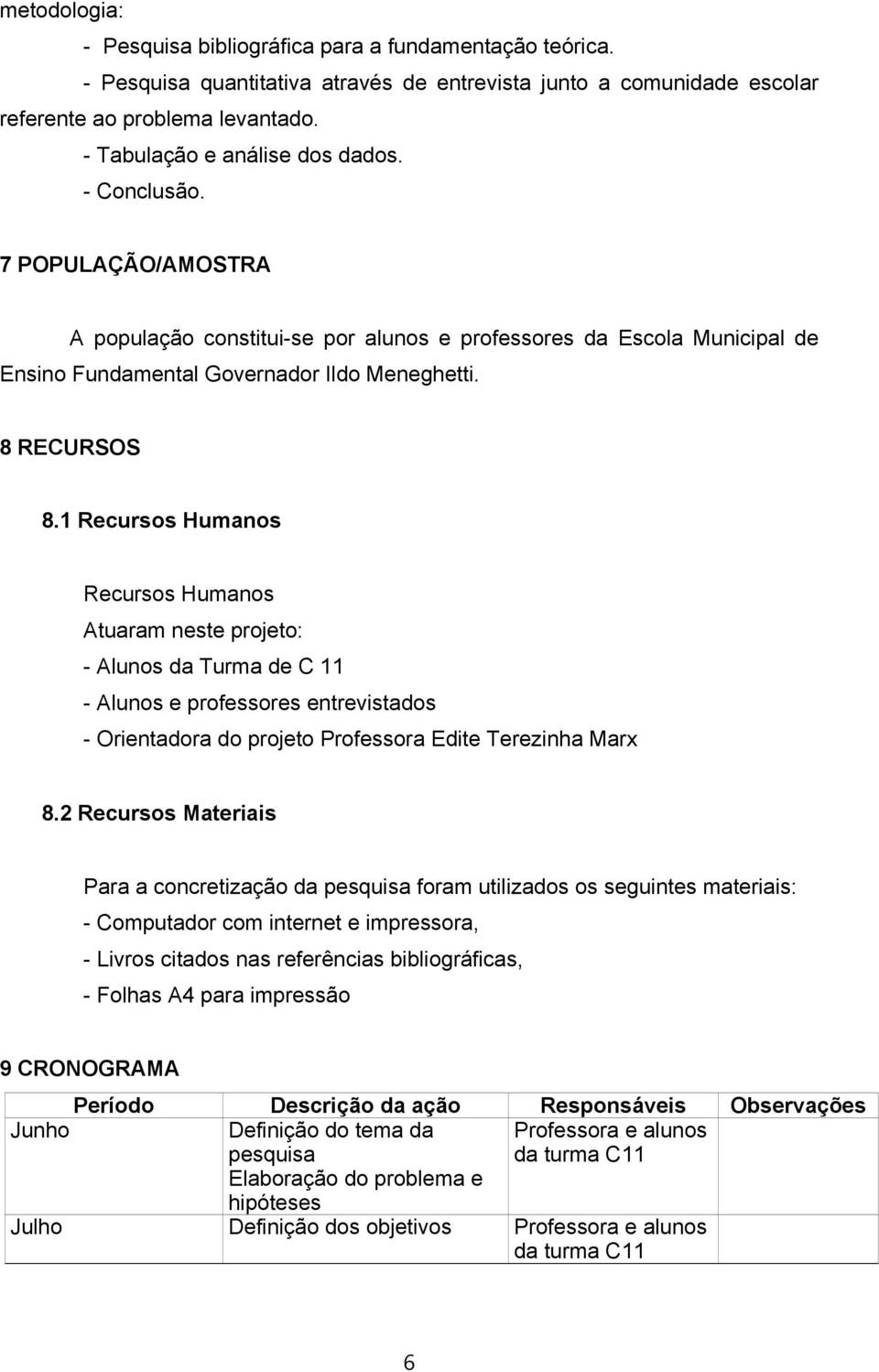 metodologia:

- Pesquisa bibliográfica para a fundamentação teórica.

- Pesquisa quantitativa através de entrevista junto a comunidade escolar referente ao problema levantado.

- Tabulação e análise dos dados.

- Conclusão.

7 POPULAÇÃO/AMOSTRA

A população constitui-se por alunos e professores da Escola Municipal de Ensino Fundamental Governador Ildo Meneghetti.

8 RECURSOS

8.1 Recursos Humanos

Recursos Humanos

Atuaram neste projeto:

- Alunos da Turma de C 11

- Alunos e professores entrevistados

- Orientadora do projeto Professora Edite Terezinha Marx

8.2 Recursos Materiais

Para a concretização da pesquisa foram utilizados os seguintes materiais:

- Computador com internet e impressora,

- Livros citados nas referências bibliográficas,

- Folhas A4 para impressão

9 CRONOGRAMA

| Período | Descrição da ação | Responsáveis | Observações |
|---|---|---|---|
| Junho | Definição do tema da pesquisa Elaboração do problema e hipóteses | Professora e alunos da turma C11 | |
| Julho | Definição dos objetivos | Professora e alunos da turma C11 | |

6